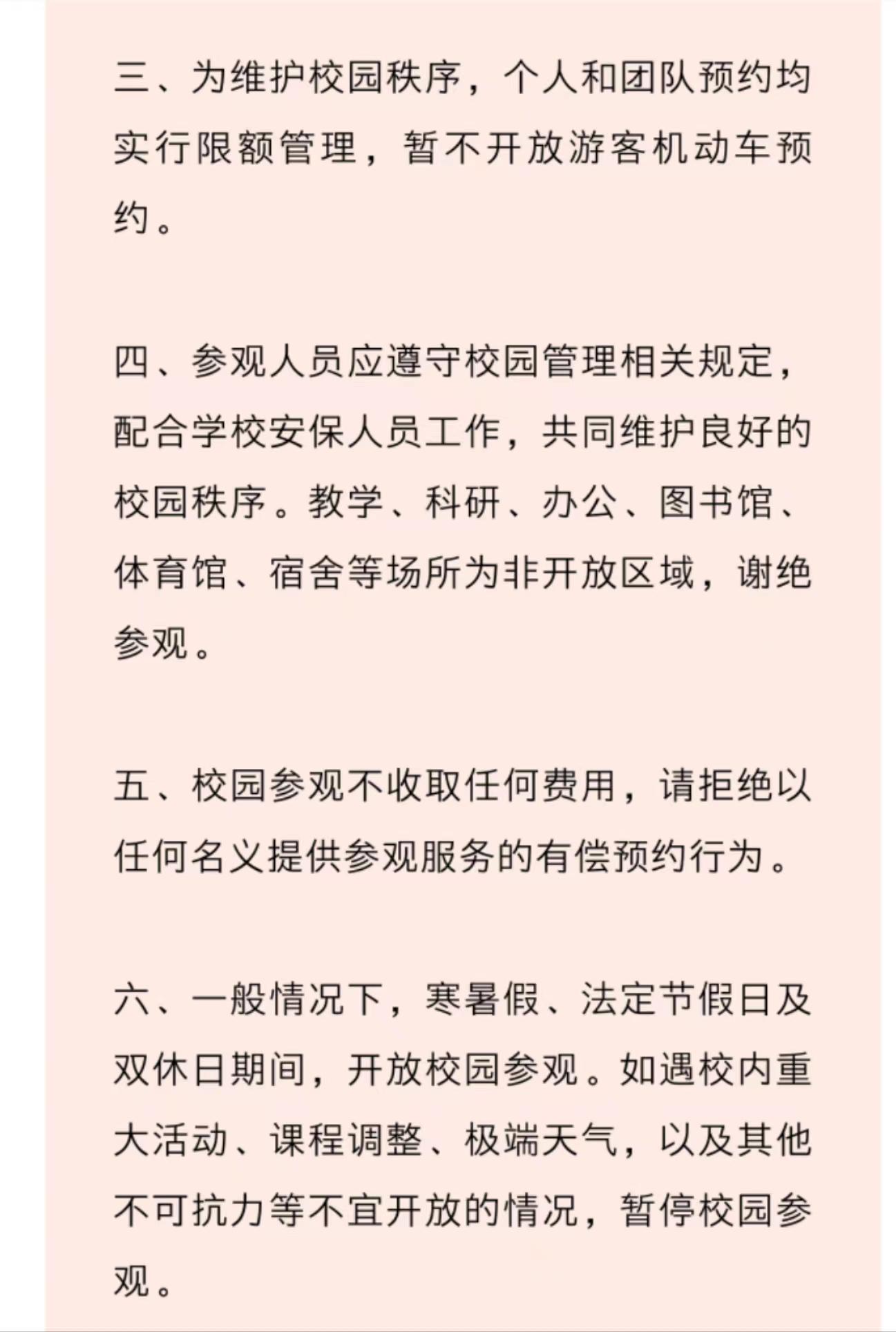 三、为维护校园秩序，个人和团队预约均实行限额管理，暂不开放游客机动车预约。

四、参观人员应遵守校园管理相关规定，配合学校安保人员工作，共同维护良好的校园秩序。教学、科研、办公、图书馆、体育馆、宿舍等场所为非开放区域，谢绝参观。

五、校园参观不收取任何费用，请拒绝以任何名义提供参观服务的有偿预约行为。

六、一般情况下，寒暑假、法定节假日及双休日期间，开放校园参观。如遇校内重大活动、课程调整、极端天气，以及其他不可抗力等不宜开放的情况，暂停校园参观。